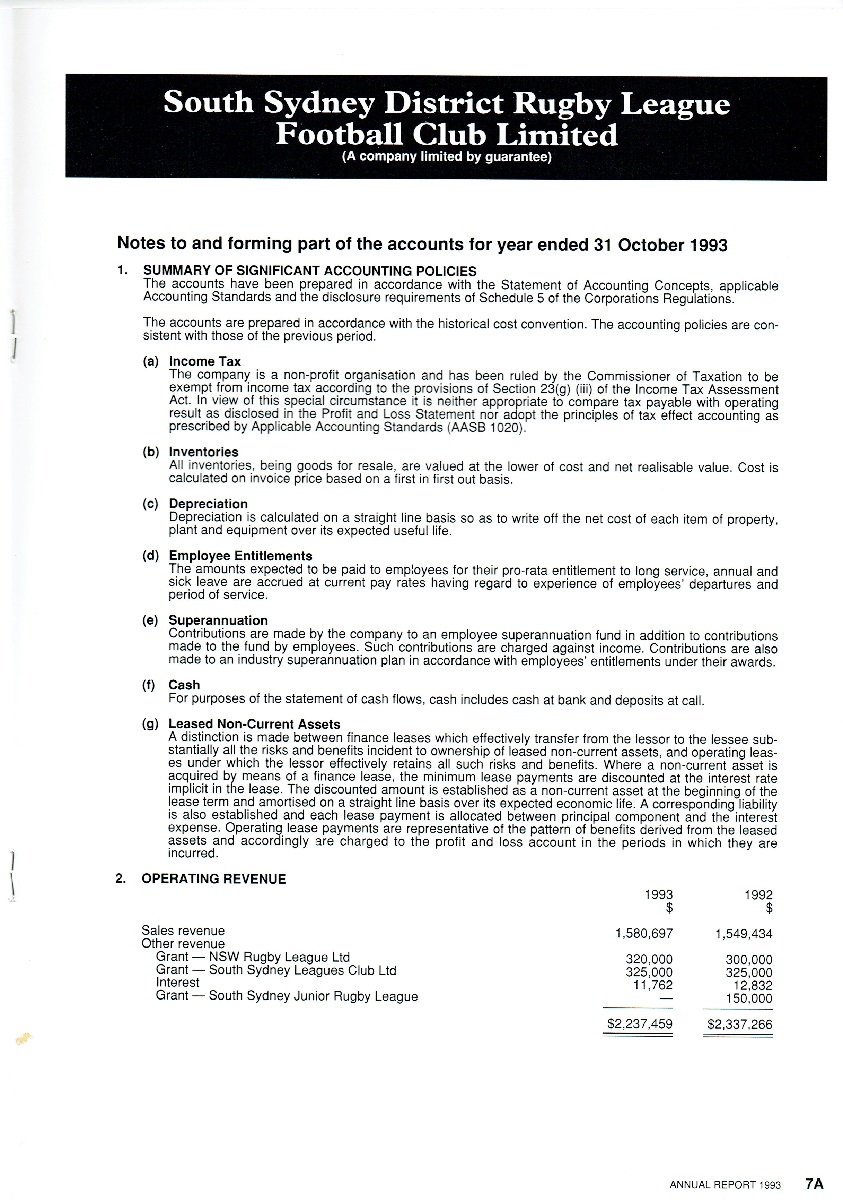 South Sydney District Rugby League Football Club Limited
(A company limited by guarantee)

Notes to and forming part of the accounts for year ended 31 October 1993

1. SUMMARY OF SIGNIFICANT ACCOUNTING POLICIES
The accounts have been prepared in accordance with the Statement of Accounting Concepts, applicable Accounting Standards and the disclosure requirements of Schedule 5 of the Corporations Regulations.

The accounts are prepared in accordance with the historical cost convention. The accounting policies are consistent with those of the previous period.

(a) Income Tax
The company is a non-profit organisation and has been ruled by the Commissioner of Taxation to be exempt from income tax according to the provisions of Section 23(g) (iii) of the Income Tax Assessment Act. In view of this special circumstance it is neither appropriate to compare tax payable with operating result as disclosed in the Profit and Loss Statement nor adopt the principles of tax effect accounting as prescribed by Applicable Accounting Standards (AASB 1020).

(b) Inventories
All inventories, being goods for resale, are valued at the lower of cost and net realisable value. Cost is calculated on invoice price based on a first in first out basis.

(c) Depreciation
Depreciation is calculated on a straight line basis so as to write off the net cost of each item of property, plant and equipment over its expected useful life.

(d) Employee Entitlements
The amounts expected to be paid to employees for their pro-rata entitlement to long service, annual and sick leave are accrued at current pay rates having regard to experience of employees' departures and period of service.

(e) Superannuation
Contributions are made by the company to an employee superannuation fund in addition to contributions made to the fund by employees. Such contributions are charged against income. Contributions are also made to an industry superannuation plan in accordance with employees' entitlements under their awards.

(f) Cash
For purposes of the statement of cash flows, cash includes cash at bank and deposits at call.

(g) Leased Non-Current Assets
A distinction is made between finance leases which effectively transfer from the lessor to the lessee substantially all the risks and benefits incident to ownership of leased non-current assets, and operating leases under which the lessor effectively retains all such risks and benefits. Where a non-current asset is acquired by means of a finance lease, the minimum lease payments are discounted at the interest rate implicit in the lease. The discounted amount is established as a non-current asset at the beginning of the lease term and amortised on a straight line basis over its expected economic life. A corresponding liability is also established and each lease payment is allocated between principal component and the interest expense. Operating lease payments are representative of the pattern of benefits derived from the leased assets and accordingly are charged to the profit and loss account in the periods in which they are incurred.

2. OPERATING REVENUE

| | 1993 $ | 1992 $ |
|---|---|---|
| Sales revenue | 1,580,697 | 1,549,434 |
| Other revenue | | |
| Grant — NSW Rugby League Ltd | 320,000 | 300,000 |
| Grant — South Sydney Leagues Club Ltd | 325,000 | 325,000 |
| Interest | 11,762 | 12,832 |
| Grant — South Sydney Junior Rugby League | — | 150,000 |
| | $2,237,459 | $2,337,266 |

ANNUAL REPORT 1993 7A